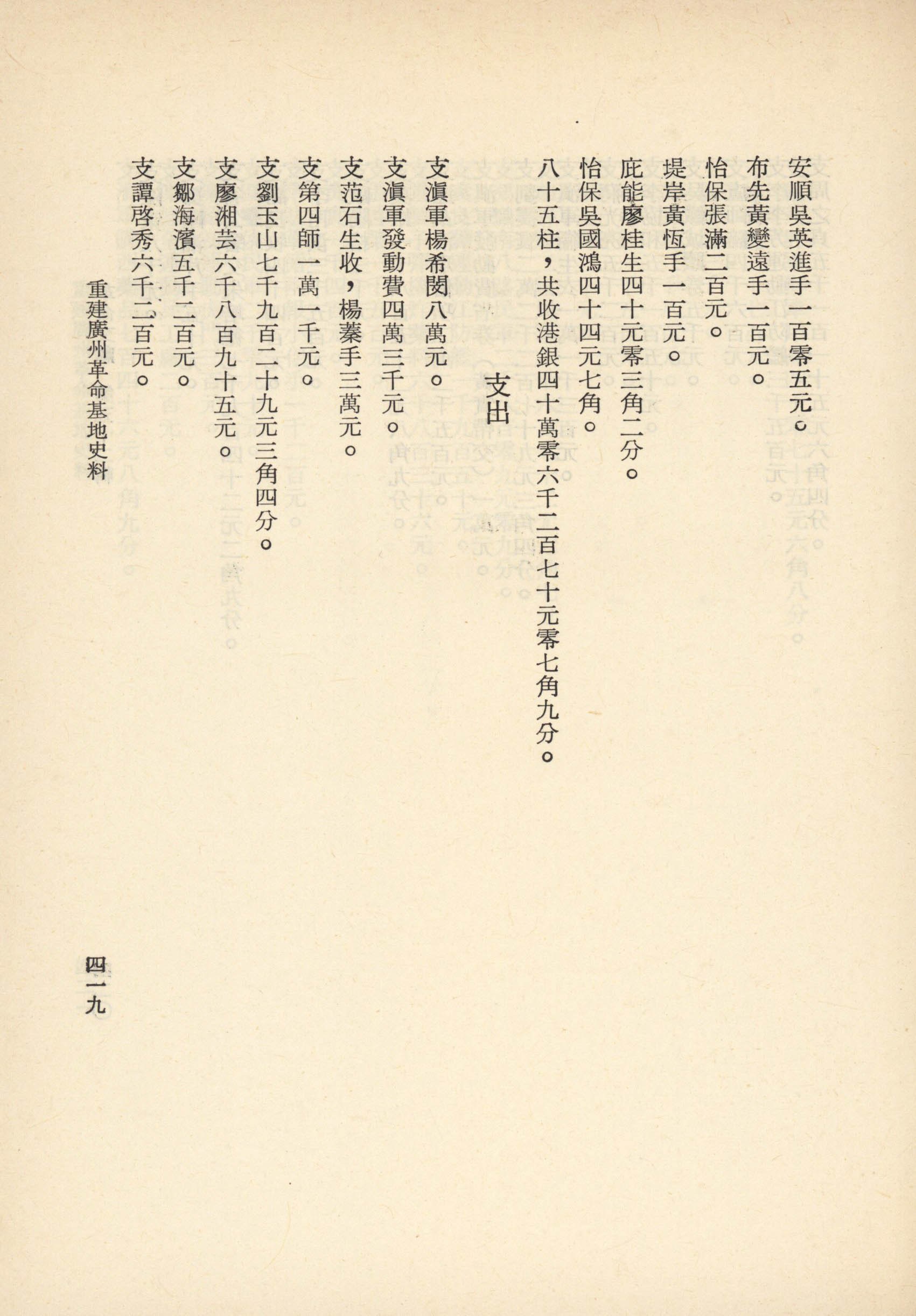 安順吳英進手一百零五元。

布先黃變遠手一百元。

怡保張滿二百元。

堤岸黃恆手一百元。

庇能廖桂生四十元零三角二分。

怡保吳國鴻四十四元七角。

八十五柱，共收港銀四十萬零六千二百七十元零七角九分。

支出

支滇軍楊希閔八萬元。

支滇軍發動費四萬三千元。

支范石生收，楊蓁手三萬元。

支第四師一萬一千元。

支劉玉山七千九百二十九元三角四分。

支廖湘芸六千八百九十五元。

支鄒海濱五千二百元。

支譚啓秀六千二百元。

重建廣州革命基地史料

四一九